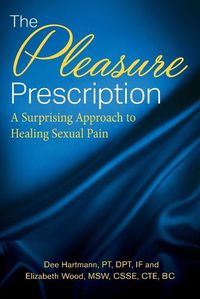 The Pleasure Prescription

A Surprising Approach to Healing Sexual Pain

Dee Hartmann, PT, DPT, IF and Elizabeth Wood, MSW, CSSE, CTE, BC